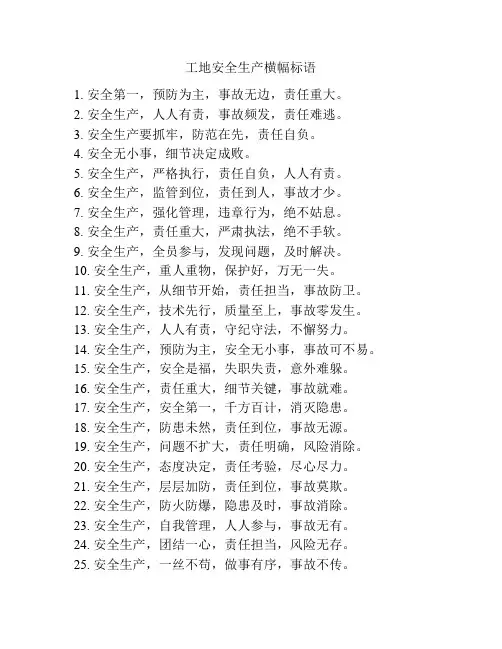 工地安全生产横幅标语

1. 安全第一，预防为主，事故无边，责任重大。
2. 安全生产，人人有责，事故频发，责任难逃。
3. 安全生产要抓牢，防范在先，责任自负。
4. 安全无小事，细节决定成败。
5. 安全生产，严格执行，责任自负，人人有责。
6. 安全生产，监管到位，责任到人，事故才少。
7. 安全生产，强化管理，违章行为，绝不姑息。
8. 安全生产，责任重大，严肃执法，绝不手软。
9. 安全生产，全员参与，发现问题，及时解决。
10. 安全生产，重人重物，保护好，万无一失。
11. 安全生产，从细节开始，责任担当，事故防卫。
12. 安全生产，技术先行，质量至上，事故零发生。
13. 安全生产，人人有责，守纪守法，不懈努力。
14. 安全生产，预防为主，安全无小事，事故可不易。
15. 安全生产，安全是福，失职失责，意外难躲。
16. 安全生产，责任重大，细节关键，事故就难。
17. 安全生产，安全第一，千方百计，消灭隐患。
18. 安全生产，防患未然，责任到位，事故无源。
19. 安全生产，问题不扩大，责任明确，风险消除。
20. 安全生产，态度决定，责任考验，尽心尽力。
21. 安全生产，层层加防，责任到位，事故莫欺。
22. 安全生产，防火防爆，隐患及时，事故消除。
23. 安全生产，自我管理，人人参与，事故无有。
24. 安全生产，团结一心，责任担当，风险无存。
25. 安全生产，一丝不苟，做事有序，事故不传。